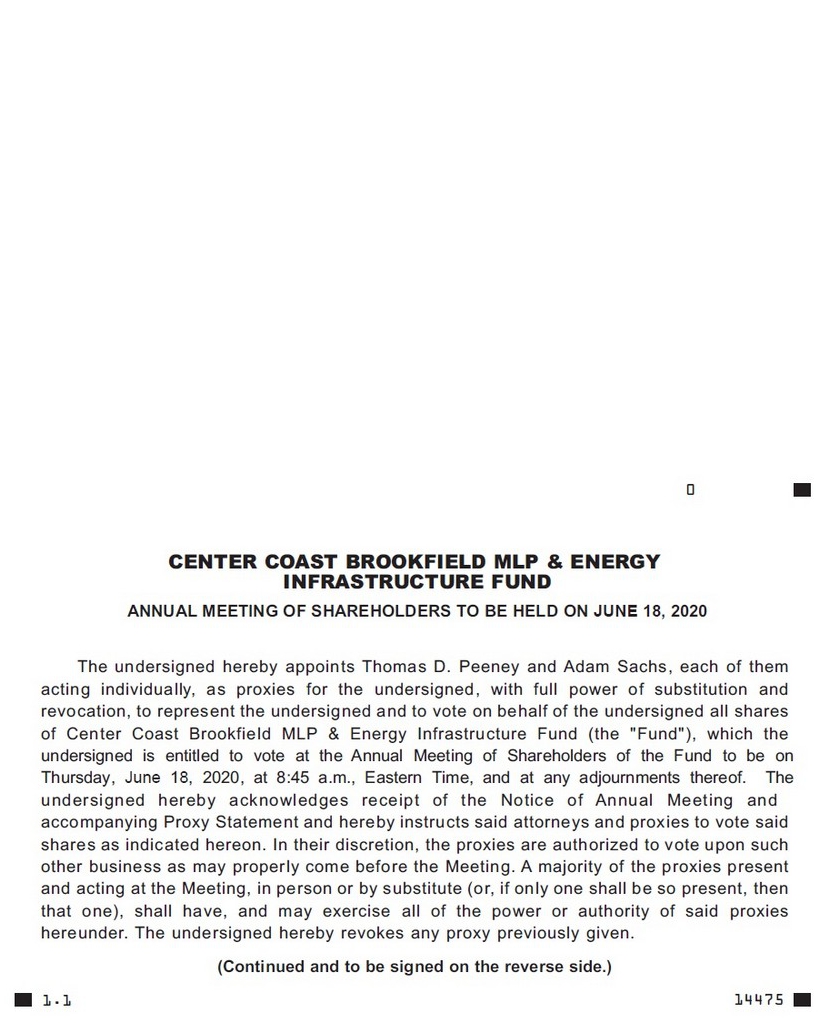 0

CENTER COAST BROOKFIELD MLP & ENERGY INFRASTRUCTURE FUND

ANNUAL MEETING OF SHAREHOLDERS TO BE HELD ON JUNE 18, 2020

The undersigned hereby appoints Thomas D. Peeney and Adam Sachs, each of them acting individually, as proxies for the undersigned, with full power of substitution and revocation, to represent the undersigned and to vote on behalf of the undersigned all shares of Center Coast Brookfield MLP & Energy Infrastructure Fund (the "Fund"), which the undersigned is entitled to vote at the Annual Meeting of Shareholders of the Fund to be on Thursday, June 18, 2020, at 8:45 a.m., Eastern Time, and at any adjournments thereof. The undersigned hereby acknowledges receipt of the Notice of Annual Meeting and accompanying Proxy Statement and hereby instructs said attorneys and proxies to vote said shares as indicated hereon. In their discretion, the proxies are authorized to vote upon such other business as may properly come before the Meeting. A majority of the proxies present and acting at the Meeting, in person or by substitute (or, if only one shall be so present, then that one), shall have, and may exercise all of the power or authority of said proxies hereunder. The undersigned hereby revokes any proxy previously given.

(Continued and to be signed on the reverse side.)

1.1

14475